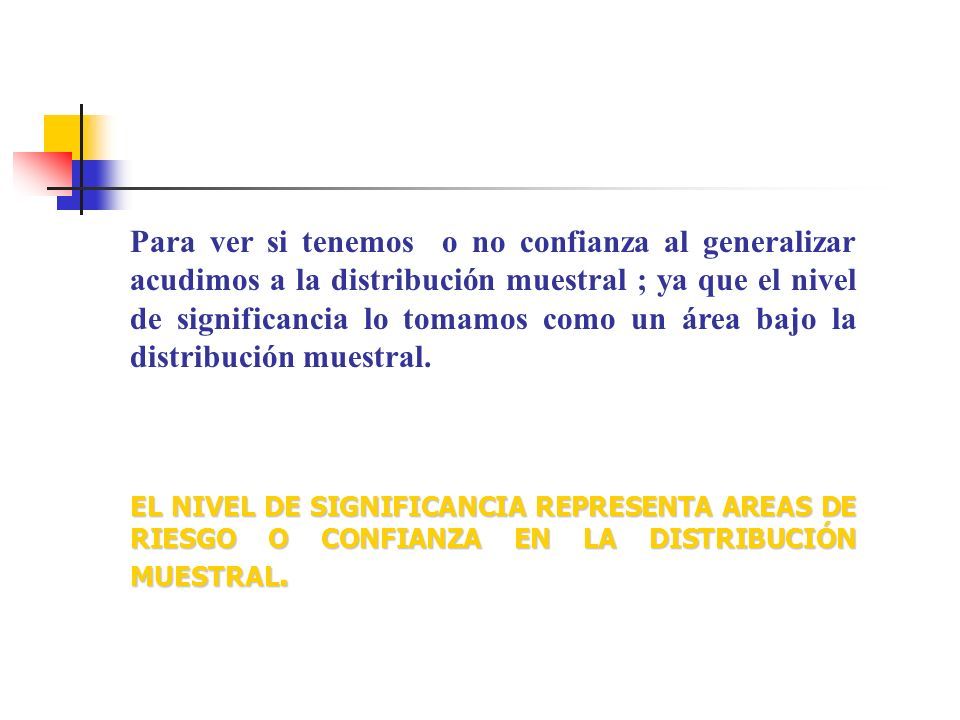 Para ver si tenemos o no confianza al generalizar acudimos a la distribución muestral ; ya que el nivel de significancia lo tomamos como un área bajo la distribución muestral.

EL NIVEL DE SIGNIFICANCIA REPRESENTA AREAS DE RIESGO O CONFIANZA EN LA DISTRIBUCIÓN MUESTRAL.